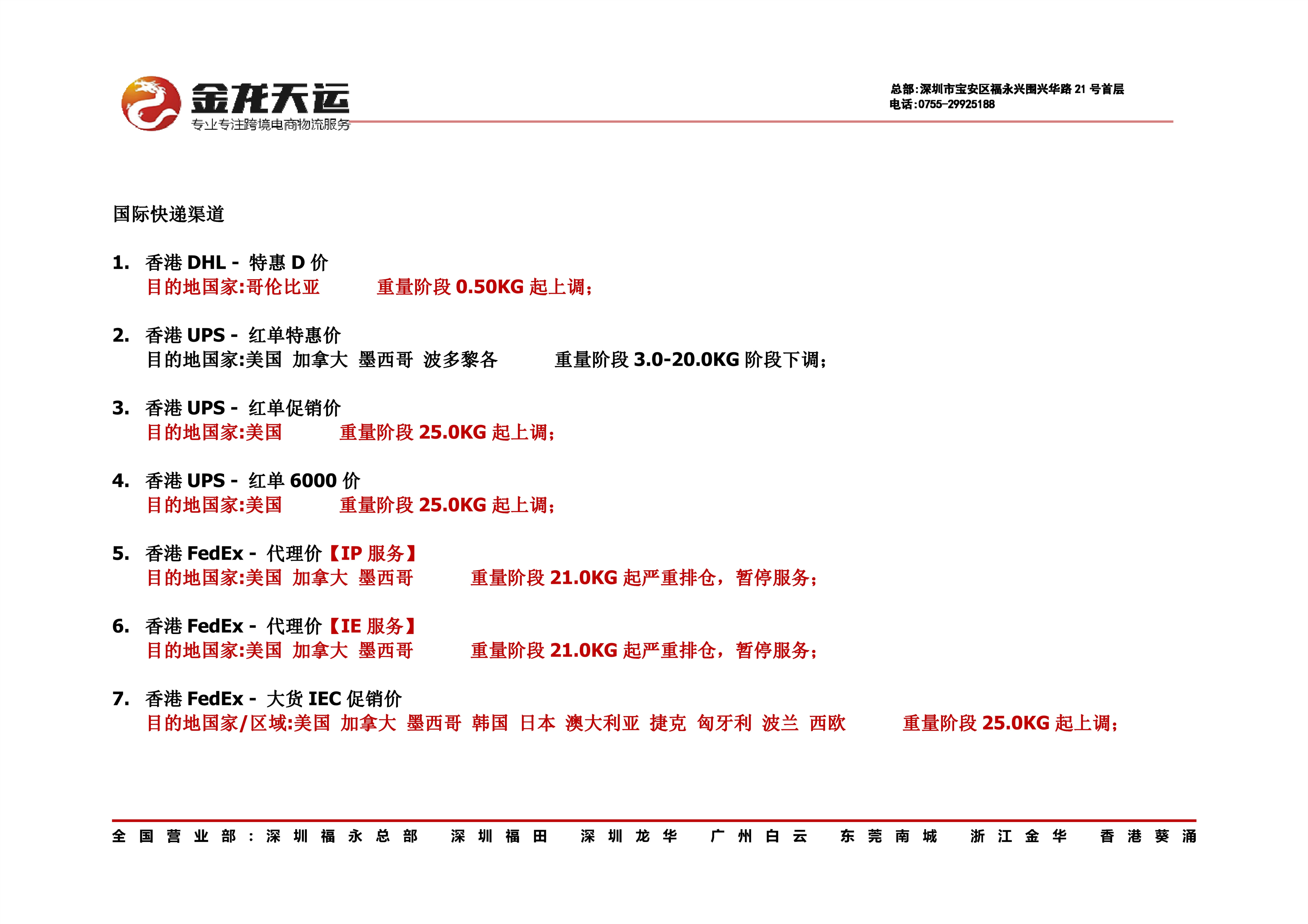 金龙天运
专业专注跨境电商物流服务

总部:深圳市宝安区福永兴围兴华路 21 号首层
电话:0755-29925188

国际快递渠道

1. 香港 DHL - 特惠 D 价
目的地国家:哥伦比亚 重量阶段 0.50KG 起上调;

2. 香港 UPS - 红单特惠价
目的地国家:美国 加拿大 墨西哥 波多黎各 重量阶段 3.0-20.0KG 阶段下调;

3. 香港 UPS - 红单促销价
目的地国家:美国 重量阶段 25.0KG 起上调;

4. 香港 UPS - 红单 6000 价
目的地国家:美国 重量阶段 25.0KG 起上调;

5. 香港 FedEx - 代理价【IP 服务】
目的地国家:美国 加拿大 墨西哥 重量阶段 21.0KG 起严重排仓，暂停服务;

6. 香港 FedEx - 代理价【IE 服务】
目的地国家:美国 加拿大 墨西哥 重量阶段 21.0KG 起严重排仓，暂停服务;

7. 香港 FedEx - 大货 IEC 促销价
目的地国家/区域:美国 加拿大 墨西哥 韩国 日本 澳大利亚 捷克 匈牙利 波兰 西欧 重量阶段 25.0KG 起上调;

全国营业部：深圳福永总部 深圳福田 深圳龙华 广州白云 东莞南城 浙江金华 香港葵涌